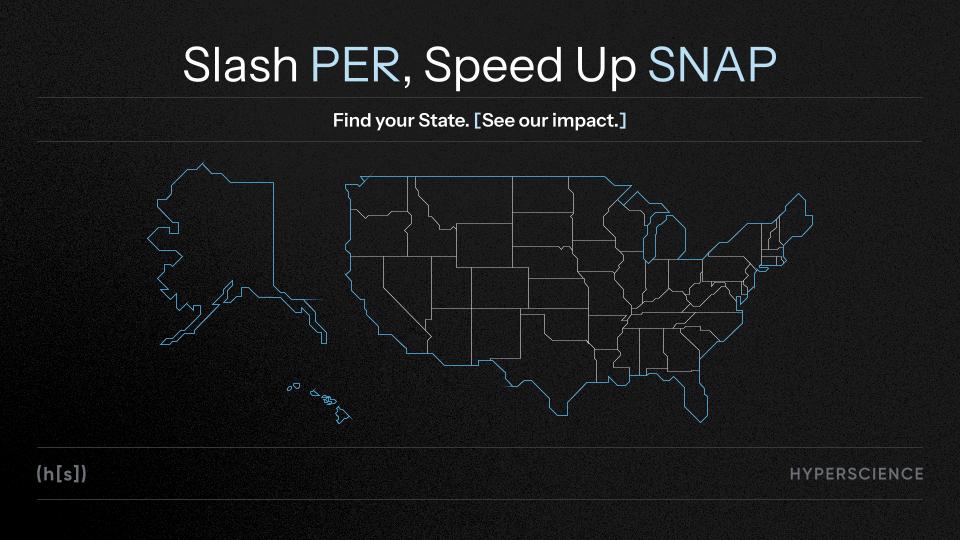 Slash PER, Speed Up SNAP

Find your State. [See our impact.]

(h[s])

HYPERSCIENCE